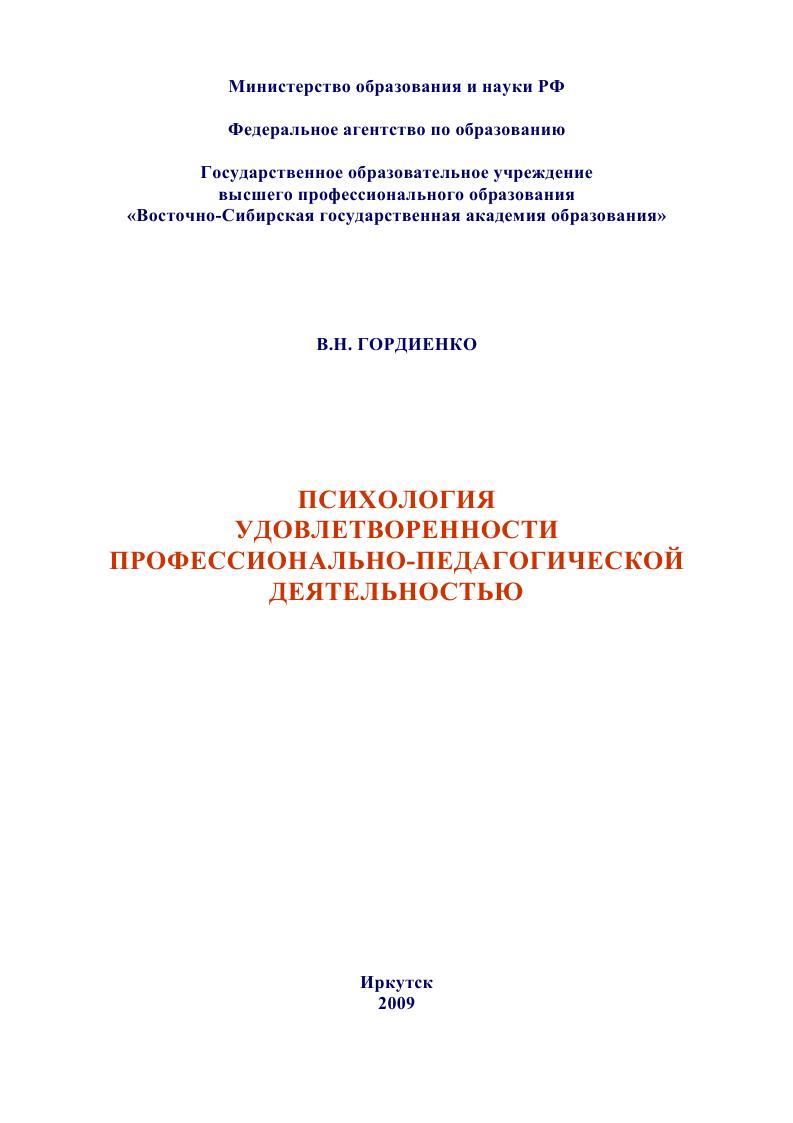 Министерство образования и науки РФ

Федеральное агентство по образованию

Государственное образовательное учреждение
высшего профессионального образования
«Восточно-Сибирская государственная академия образования»

В.Н. ГОРДИЕНКО

ПСИХОЛОГИЯ
УДОВЛЕТВОРЕННОСТИ
ПРОФЕССИОНАЛЬНО-ПЕДАГОГИЧЕСКОЙ
ДЕЯТЕЛЬНОСТЬЮ

Иркутск
2009